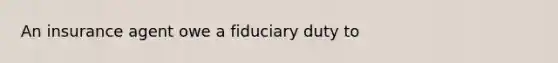 An insurance agent owe a fiduciary duty to